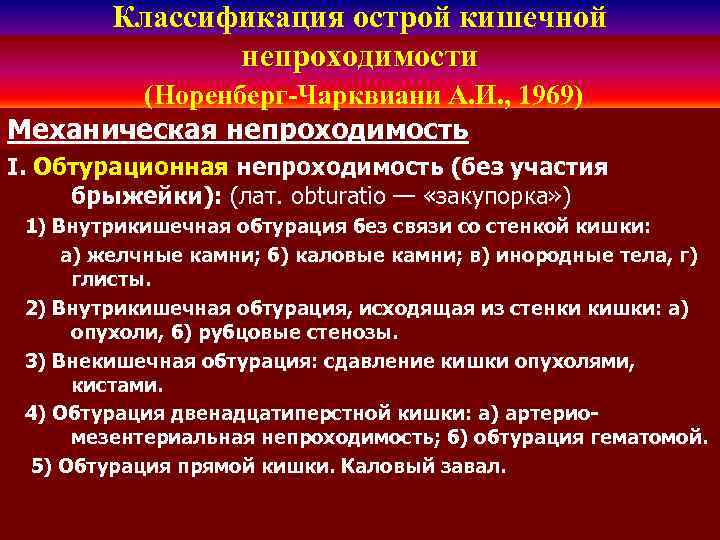 Классификация острой кишечной непроходимости
(Норенберг-Чарквиани А.И., 1969)

Механическая непроходимость

I. Обтурационная непроходимость (без участия брыжейки): (лат. obturatio — «закупорка»)

1) Внутрикишечная обтурация без связи со стенкой кишки:

а) желчные камни; б) каловые камни; в) инородные тела, г) глисты.

2) Внутрикишечная обтурация, исходящая из стенки кишки: а) опухоли, б) рубцовые стенозы.

3) Внекишечная обтурация: сдавление кишки опухолями, кистами.

4) Обтурация двенадцатиперстной кишки: а) артерио-мезентериальная непроходимость; б) обтурация гематомой.

5) Обтурация прямой кишки. Каловый завал.